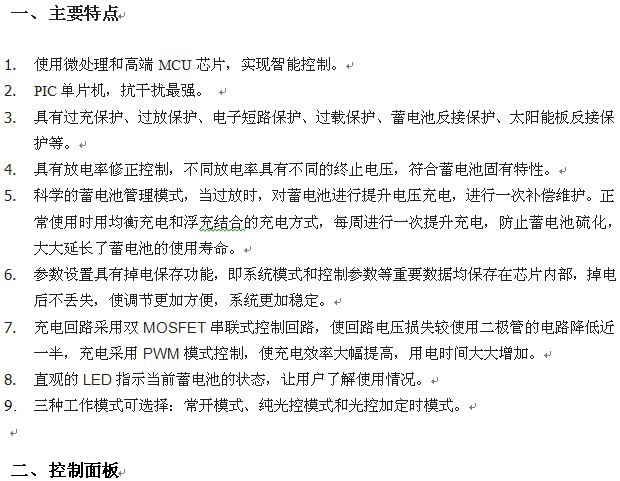 一、主要特点

1. 使用微处理和高端 MCU 芯片，实现智能控制。
2. PIC 单片机，抗干扰最强。
3. 具有过充保护、过放保护、电子短路保护、过载保护、蓄电池反接保护、太阳能板反接保护等。
4. 具有放电率修正控制，不同放电率具有不同的终止电压，符合蓄电池固有特性。
5. 科学的蓄电池管理模式，当过放时，对蓄电池进行提升电压充电，进行一次补偿维护。正常使用时用均衡充电和浮充结合的充电方式，每周进行一次提升充电，防止蓄电池硫化，大大延长了蓄电池的使用寿命。
6. 参数设置具有掉电保存功能，即系统模式和控制参数等重要数据均保存在芯片内部，掉电后不丢失，使调节更加方便，系统更加稳定。
7. 充电回路采用双 MOSFET 串联式控制回路，使回路电压损失较使用二极管的电路降低近一半，充电采用 PWM 模式控制，使充电效率大幅提高，用电时间大大增加。
8. 直观的 LED 指示当前蓄电池的状态，让用户了解使用情况。
9. 三种工作模式可选择：常开模式、纯光控模式和光控加定时模式。

二、控制面板